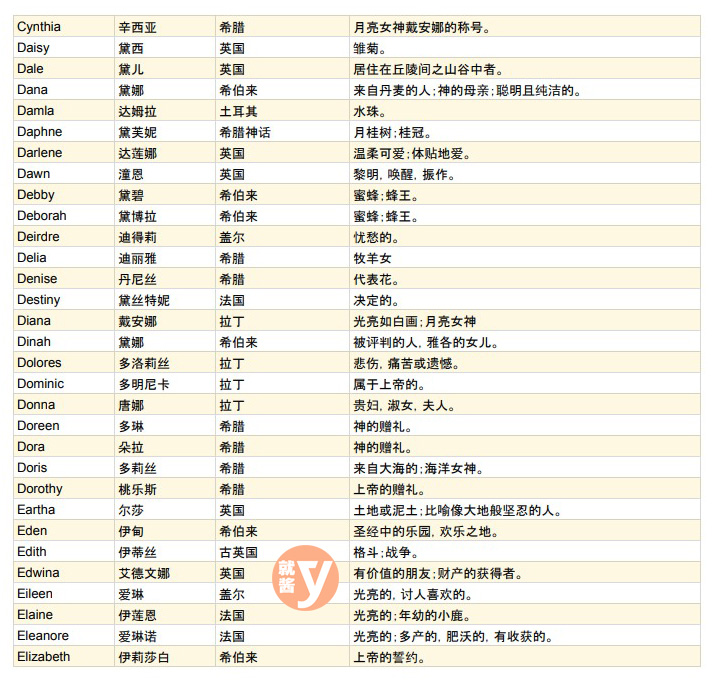 | Cynthia | 辛西亚 | 希腊 | 月亮女神戴安娜的称号。 |
|---|---|---|---|
| Daisy | 黛西 | 英国 | 雏菊。 |
| Dale | 黛儿 | 英国 | 居住在丘陵间之山谷中者。 |
| Dana | 黛娜 | 希伯来 | 来自丹麦的人;神的母亲;聪明且纯洁的。 |
| Damla | 达姆拉 | 土耳其 | 水珠。 |
| Daphne | 黛芙妮 | 希腊神话 | 月桂树;桂冠。 |
| Darlene | 达莲娜 | 英国 | 温柔可爱;体贴地爱。 |
| Dawn | 潼恩 | 英国 | 黎明, 唤醒, 振作。 |
| Debby | 黛碧 | 希伯来 | 蜜蜂;蜂王。 |
| Deborah | 黛博拉 | 希伯来 | 蜜蜂;蜂王。 |
| Deirdre | 迪得莉 | 盖尔 | 忧愁的。 |
| Delia | 迪丽雅 | 希腊 | 牧羊女 |
| Denise | 丹尼丝 | 希腊 | 代表花。 |
| Destiny | 黛丝特妮 | 法国 | 决定的。 |
| Diana | 戴安娜 | 拉丁 | 光亮如白画;月亮女神 |
| Dinah | 黛娜 | 希伯来 | 被评判的人, 雅各的女儿。 |
| Dolores | 多洛莉丝 | 拉丁 | 悲伤, 痛苦或遗憾。 |
| Dominic | 多明尼卡 | 拉丁 | 属于上帝的。 |
| Donna | 唐娜 | 拉丁 | 贵妇, 淑女, 夫人。 |
| Doreen | 多琳 | 希腊 | 神的赠礼。 |
| Dora | 朵拉 | 希腊 | 神的赠礼。 |
| Doris | 多莉丝 | 希腊 | 来自大海的;海洋女神。 |
| Dorothy | 桃乐斯 | 希腊 | 上帝的赠礼。 |
| Eartha | 尔莎 | 英国 | 土地或泥土;比喻像大地般坚忍的人。 |
| Eden | 伊甸 | 希伯来 | 圣经中的乐园, 欢乐之地。 |
| Edith | 伊蒂丝 | 古英国 | 格斗;战争。 |
| Edwina | 艾德文娜 | 英国 | 有价值的朋友;财产的获得者。 |
| Eileen | 爱琳 | 盖尔 | 光亮的, 讨人喜欢的。 |
| Elaine | 伊莲恩 | 法国 | 光亮的;年幼的小鹿。 |
| Eleanore | 爱琳诺 | 法国 | 光亮的;多产的, 肥沃的, 有收获的。 |
| Elizabeth | 伊莉莎白 | 希伯来 | 上帝的誓约。 |

就酱 y